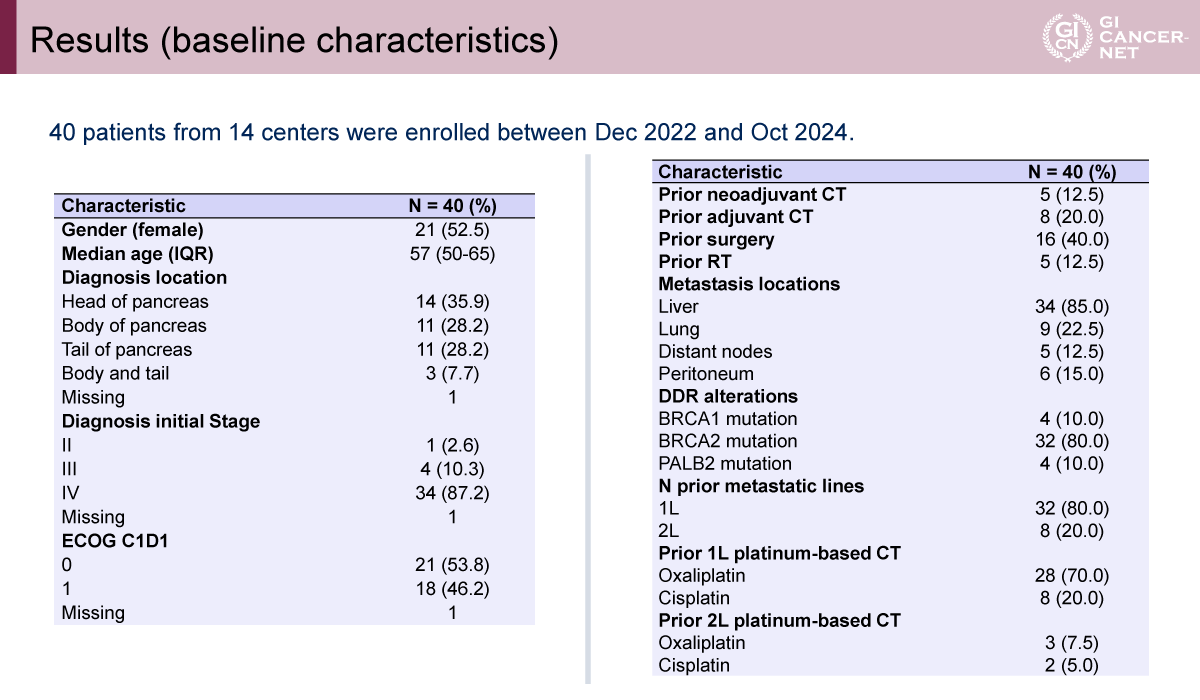 Results (baseline characteristics)

GI CN GI CANCER-NET

40 patients from 14 centers were enrolled between Dec 2022 and Oct 2024.

| Characteristic | N = 40 (%) |
|---|---|
| Gender (female) | 21 (52.5) |
| Median age (IQR) | 57 (50-65) |
| Diagnosis location | |
| Head of pancreas | 14 (35.9) |
| Body of pancreas | 11 (28.2) |
| Tail of pancreas | 11 (28.2) |
| Body and tail | 3 (7.7) |
| Missing | 1 |
| Diagnosis initial Stage | |
| II | 1 (2.6) |
| III | 4 (10.3) |
| IV | 34 (87.2) |
| Missing | 1 |
| ECOG C1D1 | |
| 0 | 21 (53.8) |
| 1 | 18 (46.2) |
| Missing | 1 |

| Characteristic | N = 40 (%) |
|---|---|
| Prior neoadjuvant CT | 5 (12.5) |
| Prior adjuvant CT | 8 (20.0) |
| Prior surgery | 16 (40.0) |
| Prior RT | 5 (12.5) |
| Metastasis locations | |
| Liver | 34 (85.0) |
| Lung | 9 (22.5) |
| Distant nodes | 5 (12.5) |
| Peritoneum | 6 (15.0) |
| DDR alterations | |
| BRCA1 mutation | 4 (10.0) |
| BRCA2 mutation | 32 (80.0) |
| PALB2 mutation | 4 (10.0) |
| N prior metastatic lines | |
| 1L | 32 (80.0) |
| 2L | 8 (20.0) |
| Prior 1L platinum-based CT | |
| Oxaliplatin | 28 (70.0) |
| Cisplatin | 8 (20.0) |
| Prior 2L platinum-based CT | |
| Oxaliplatin | 3 (7.5) |
| Cisplatin | 2 (5.0) |